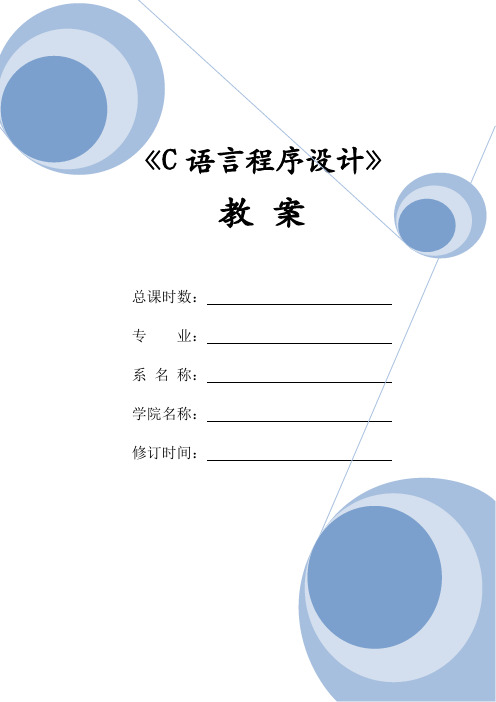 《C 语言程序设计》

教 案

总课时数：

专　　业：

系 名 称：

学院名称：

修订时间：